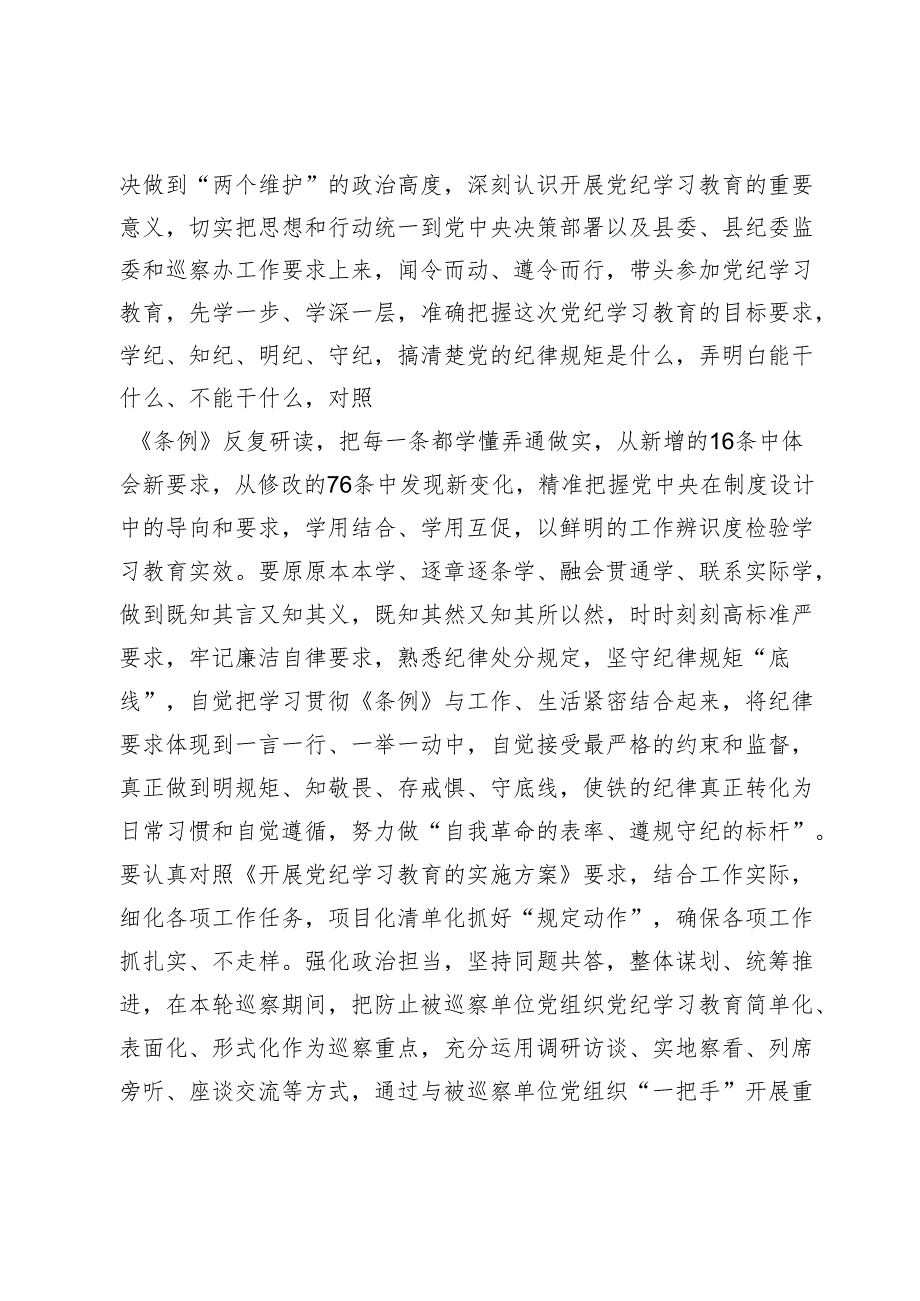 决做到“两个维护”的政治高度，深刻认识开展党纪学习教育的重要意义，切实把思想和行动统一到党中央决策部署以及县委、县纪委监委和巡察办工作要求上来，闻令而动、遵令而行，带头参加党纪学习教育，先学一步、学深一层，准确把握这次党纪学习教育的目标要求，学纪、知纪、明纪、守纪，搞清楚党的纪律规矩是什么，弄明白能干什么、不能干什么，对照

《条例》反复研读，把每一条都学懂弄通做实，从新增的16条中体会新要求，从修改的76条中发现新变化，精准把握党中央在制度设计中的导向和要求，学用结合、学用互促，以鲜明的工作辨识度检验学习教育实效。要原原本本学、逐章逐条学、融会贯通学、联系实际学，做到既知其言又知其义，既知其然又知其所以然，时时刻刻高标准严要求，牢记廉洁自律要求，熟悉纪律处分规定，坚守纪律规矩“底线”，自觉把学习贯彻《条例》与工作、生活紧密结合起来，将纪律要求体现到一言一行、一举一动中，自觉接受最严格的约束和监督，真正做到明规矩、知敬畏、存戒惧、守底线，使铁的纪律真正转化为日常习惯和自觉遵循，努力做“自我革命的表率、遵规守纪的标杆”。要认真对照《开展党纪学习教育的实施方案》要求，结合工作实际，细化各项工作任务，项目化清单化抓好“规定动作”，确保各项工作抓扎实、不走样。强化政治担当，坚持同题共答，整体谋划、统筹推进，在本轮巡察期间，把防止被巡察单位党组织党纪学习教育简单化、表面化、形式化作为巡察重点，充分运用调研访谈、实地察看、列席旁听、座谈交流等方式，通过与被巡察单位党组织“一把手”开展重